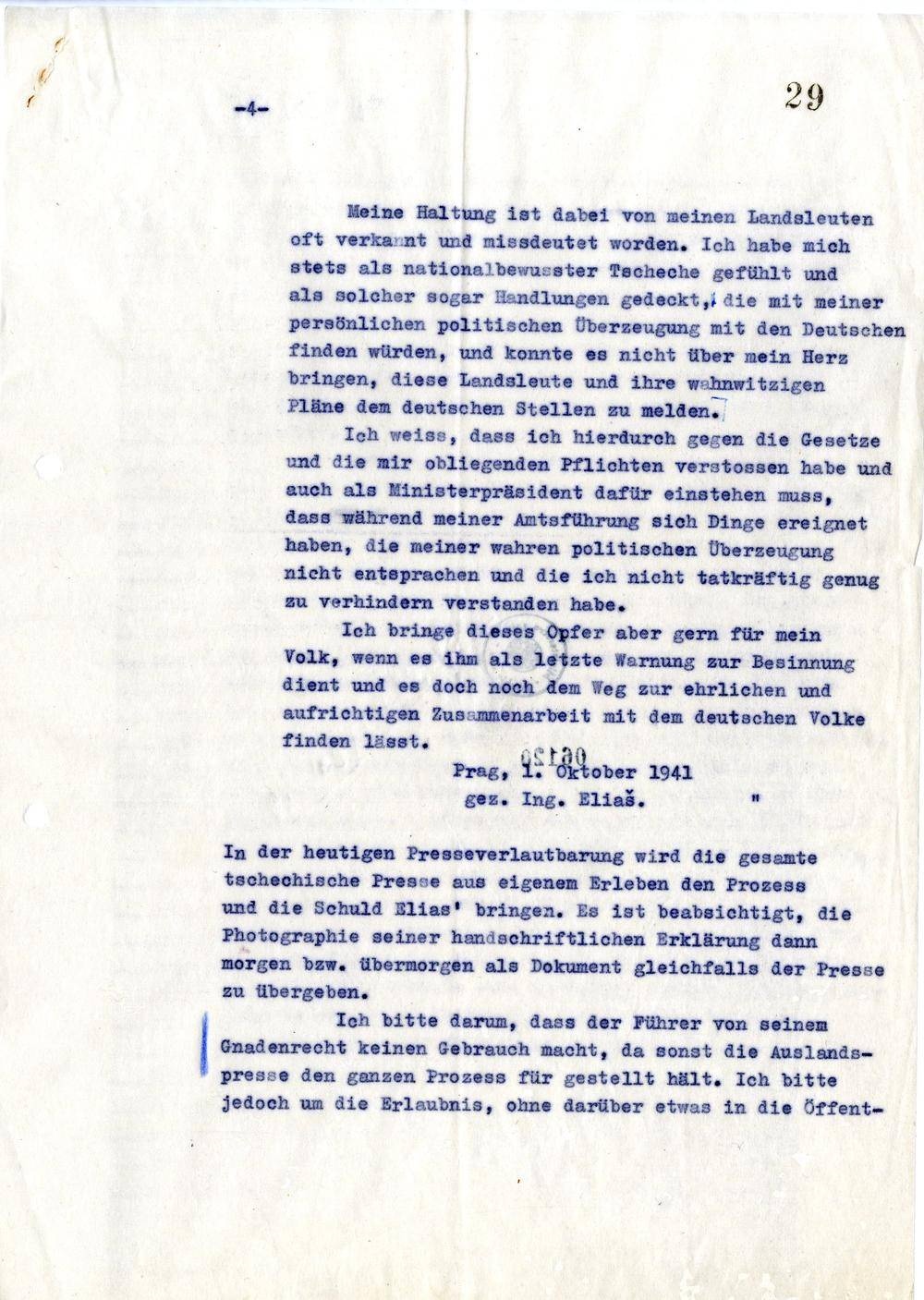 -4-

29

Meine Haltung ist dabei von meinen Landsleuten oft verkannt und missdeutet worden. Ich habe mich stets als nationalbewusster Tscheche gefühlt und als solcher sogar Handlungen gedeckt, die mit meiner persönlichen politischen Überzeugung mit den Deutschen finden würden, und konnte es nicht über mein Herz bringen, diese Landsleute und ihre wahnwitzigen Pläne dem deutschen Stellen zu melden.

Ich weiss, dass ich hierdurch gegen die Gesetze und die mir obliegenden Pflichten verstossen habe und auch als Ministerpräsident dafür einstehen muss, dass während meiner Amtsführung sich Dinge ereignet haben, die meiner wahren politischen Überzeugung nicht entsprachen und die ich nicht tatkräftig genug zu verhindern verstanden habe.

Ich bringe dieses Opfer aber gern für mein Volk, wenn es ihm als letzte Warnung zur Besinnung dient und es doch noch dem Weg zur ehrlichen und aufrichtigen Zusammenarbeit mit dem deutschen Volke finden lässt.

06120

Prag, 1. Oktober 1941
gez. Ing. Eliaš. "

In der heutigen Presseverlautbarung wird die gesamte tschechische Presse aus eigenem Erleben den Prozess und die Schuld Elias' bringen. Es ist beabsichtigt, die Photographie seiner handschriftlichen Erklärung dann morgen bzw. übermorgen als Dokument gleichfalls der Presse zu übergeben.

Ich bitte darum, dass der Führer von seinem Gnadenrecht keinen Gebrauch macht, da sonst die Auslandspresse den ganzen Prozess für gestellt hält. Ich bitte jedoch um die Erlaubnis, ohne darüber etwas in die Öffent-